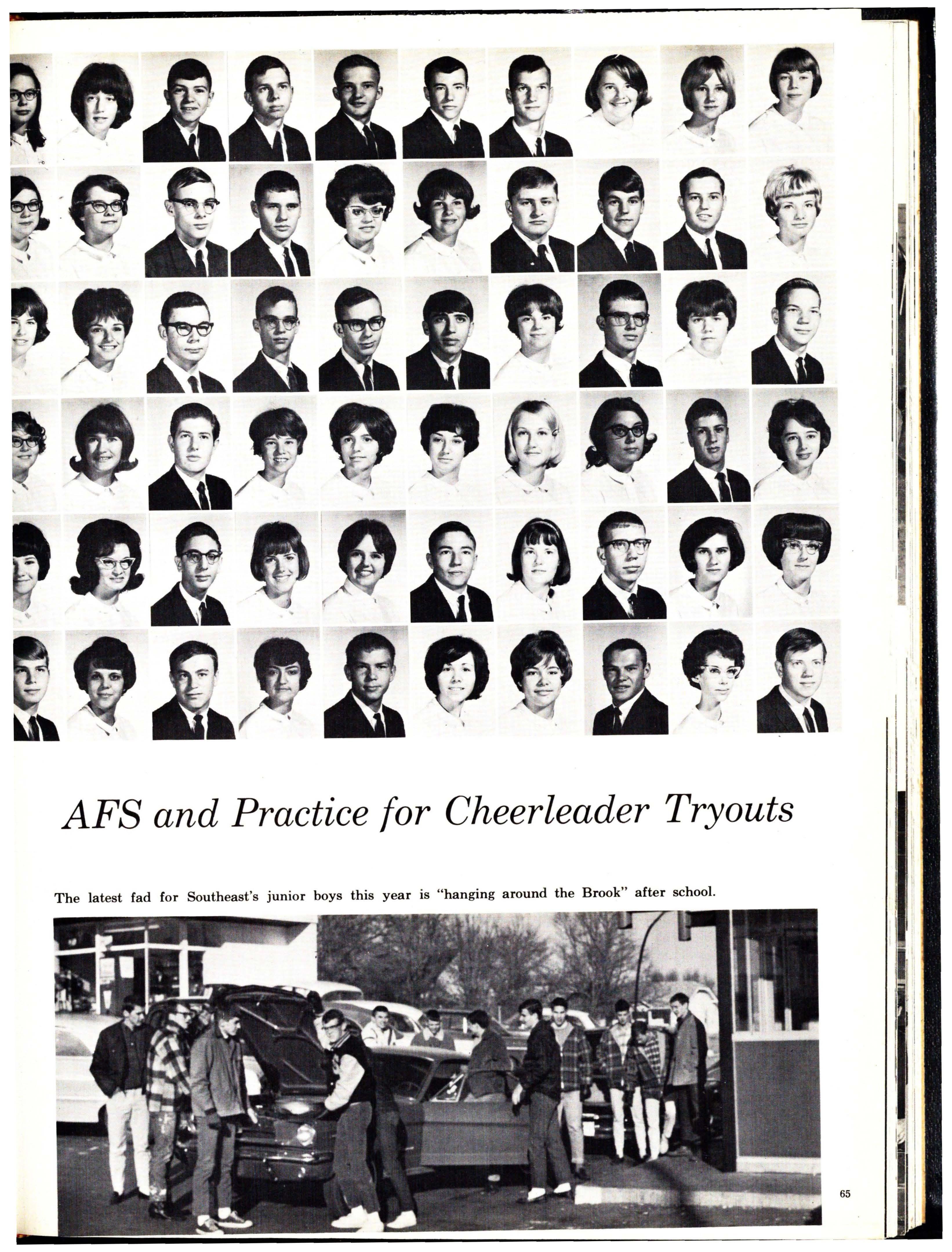 AFS and Practice for Cheerleader Tryouts

The latest fad for Southeast's junior boys this year is "hanging around the Brook" after school.

65